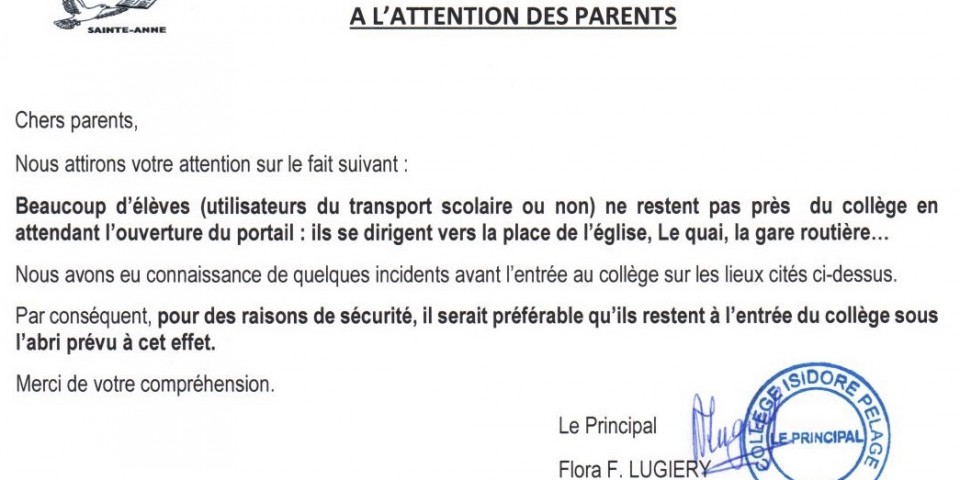 SAINTE-ANNE

A L'ATTENTION DES PARENTS

Chers parents,

Nous attirons votre attention sur le fait suivant :

Beaucoup d'élèves (utilisateurs du transport scolaire ou non) ne restent pas près du collège en attendant l'ouverture du portail : ils se dirigent vers la place de l'église, Le quai, la gare routière…

Nous avons eu connaissance de quelques incidents avant l'entrée au collège sur les lieux cités ci-dessus.

Par conséquent, pour des raisons de sécurité, il serait préférable qu'ils restent à l'entrée du collège sous l'abri prévu à cet effet.

Merci de votre compréhension.

Le Principal

Flora F. LUGIERY

COLLÈGE ISIDORE PELAGE
LE PRINCIPAL